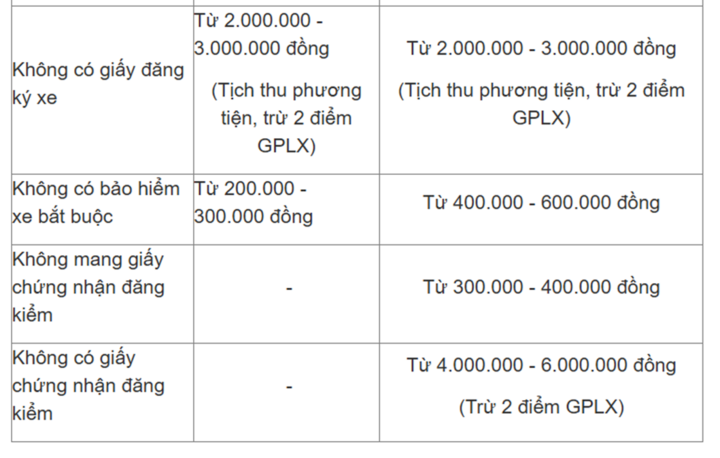 | | | |
|---|---|---|
| Không có giấy đăng ký xe | Từ 2.000.000 - 3.000.000 đồng (Tịch thu phương tiện, trừ 2 điểm GPLX) | Từ 2.000.000 - 3.000.000 đồng (Tịch thu phương tiện, trừ 2 điểm GPLX) |
| Không có bảo hiểm xe bắt buộc | Từ 200.000 - 300.000 đồng | Từ 400.000 - 600.000 đồng |
| Không mang giấy chứng nhận đăng kiểm | - | Từ 300.000 - 400.000 đồng |
| Không có giấy chứng nhận đăng kiểm | - | Từ 4.000.000 - 6.000.000 đồng (Trừ 2 điểm GPLX) |